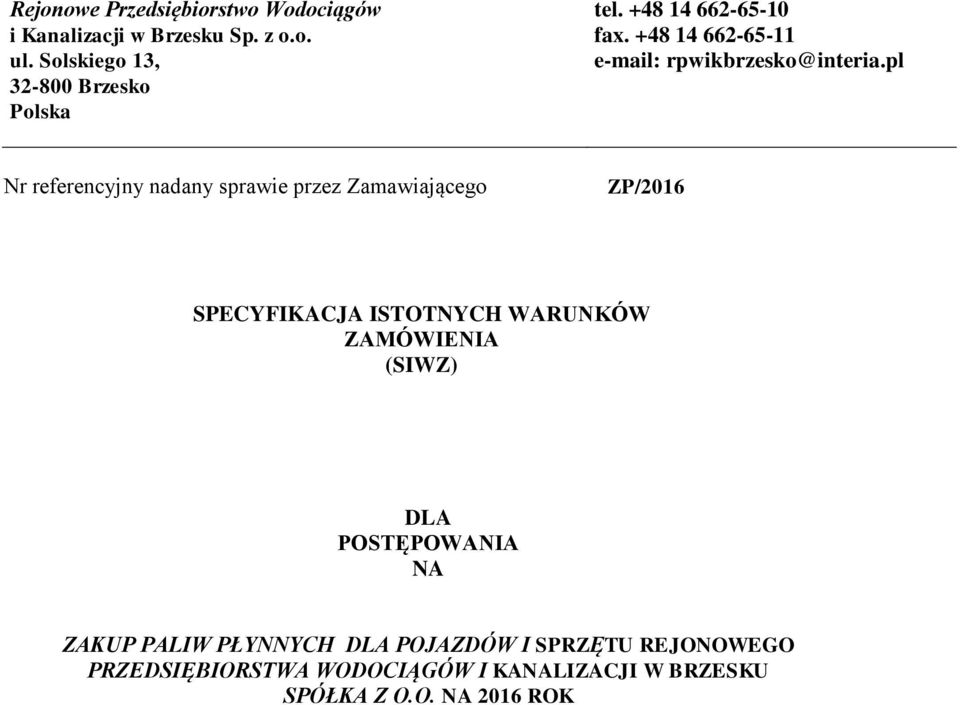 Rejonowe Przedsiębiorstwo Wodociągów
i Kanalizacji w Brzesku Sp. z o.o.
ul. Solskiego 13,
32-800 Brzesko
Polska

tel. +48 14 662-65-10
fax. +48 14 662-65-11
e-mail: rpwikbrzesko@interia.pl

Nr referencyjny nadany sprawie przez Zamawiającego ZP/2016

SPECYFIKACJA ISTOTNYCH WARUNKÓW ZAMÓWIENIA (SIWZ)

DLA
POSTĘPOWANIA
NA

ZAKUP PALIW PŁYNNYCH DLA POJAZDÓW I SPRZĘTU REJONOWEGO PRZEDSIĘBIORSTWA WODOCIĄGÓW I KANALIZACJI W BRZESKU SPÓŁKA Z O.O. NA 2016 ROK